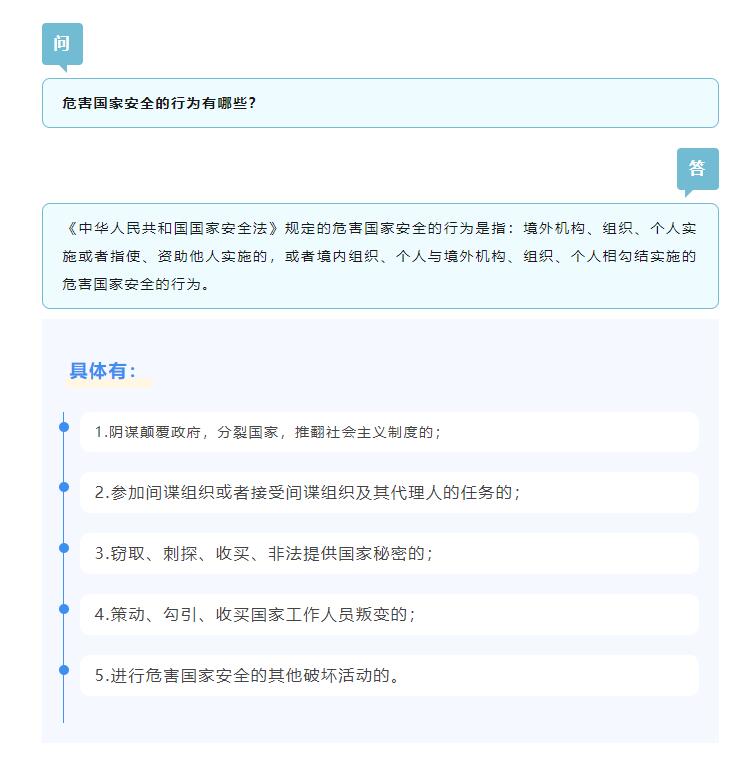 问

危害国家安全的行为有哪些？

答

《中华人民共和国国家安全法》规定的危害国家安全的行为是指：境外机构、组织、个人实施或者指使、资助他人实施的，或者境内组织、个人与境外机构、组织、个人相勾结实施的危害国家安全的行为。

具体有：

1.阴谋颠覆政府，分裂国家，推翻社会主义制度的；

2.参加间谍组织或者接受间谍组织及其代理人的任务的；

3.窃取、刺探、收买、非法提供国家秘密的；

4.策动、勾引、收买国家工作人员叛变的；

5.进行危害国家安全的其他破坏活动的。